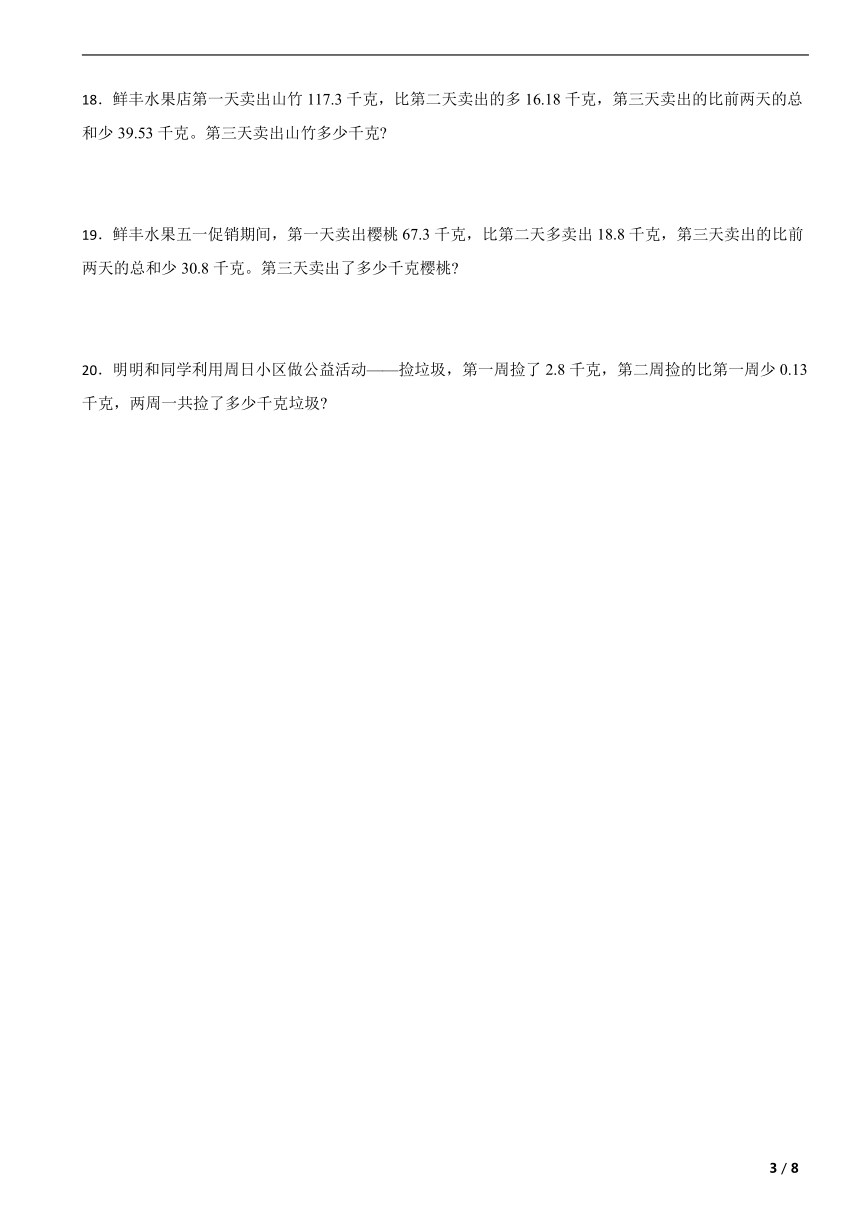 18．鲜丰水果店第一天卖出山竹 117.3 千克，比第二天卖出的多 16.18 千克，第三天卖出的比前两天的总和少 39.53 千克。第三天卖出山竹多少千克?

19．鲜丰水果五一促销期间，第一天卖出樱桃 67.3 千克，比第二天多卖出 18.8 千克，第三天卖出的比前两天的总和少 30.8 千克。第三天卖出了多少千克樱桃?

20．明明和同学利用周日小区做公益活动——捡垃圾，第一周捡了 2.8 千克，第二周捡的比第一周少 0.13 千克，两周一共捡了多少千克垃圾?

3 / 8